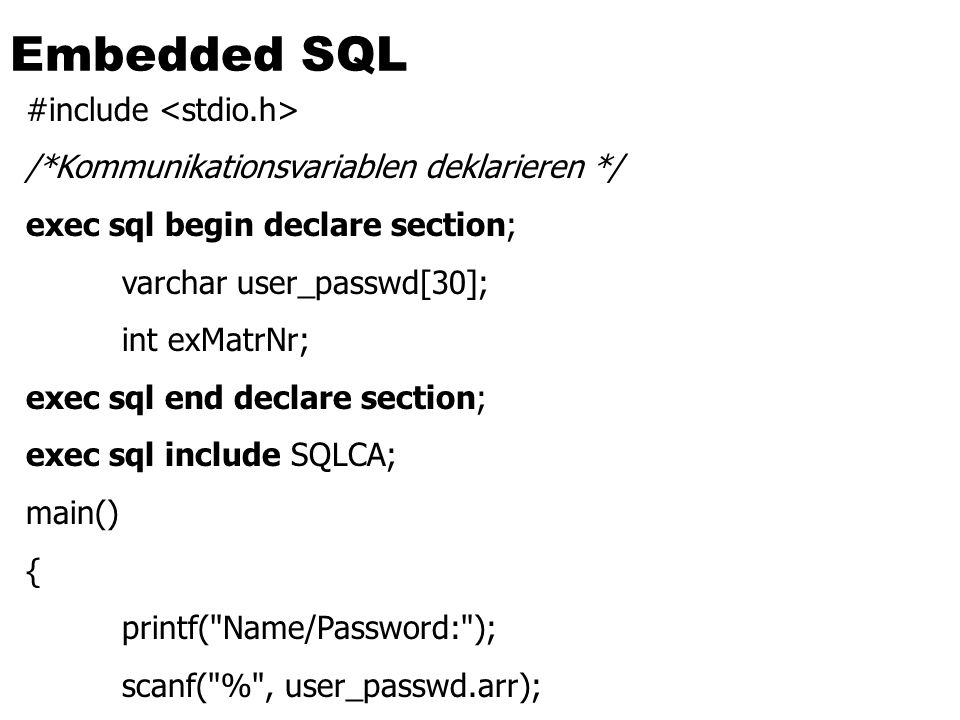 Embedded SQL

#include <stdio.h>

/*Kommunikationsvariablen deklarieren */

exec sql begin declare section;

varchar user_passwd[30];

int exMatrNr;

exec sql end declare section;

exec sql include SQLCA;

main()

{

printf("Name/Password:");

scanf("%", user_passwd.arr);